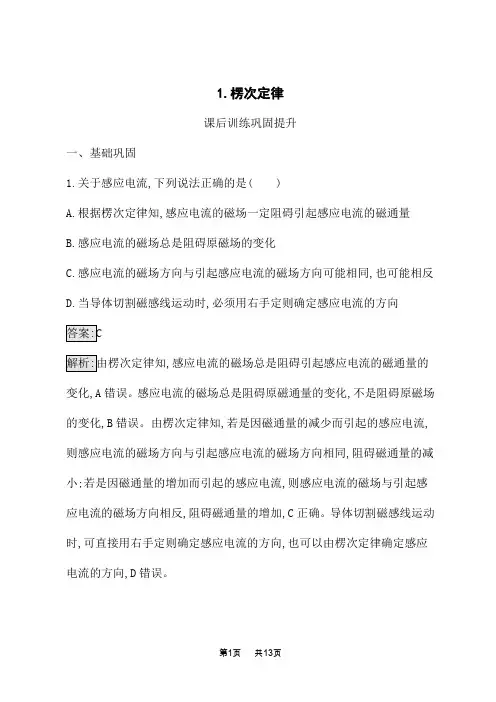 1. 楞次定律

课后训练巩固提升

一、基础巩固

1.关于感应电流,下列说法正确的是(　　)

A.根据楞次定律知,感应电流的磁场一定阻碍引起感应电流的磁通量

B.感应电流的磁场总是阻碍原磁场的变化

C.感应电流的磁场方向与引起感应电流的磁场方向可能相同,也可能相反

D.当导体切割磁感线运动时,必须用右手定则确定感应电流的方向

答案:C

解析:由楞次定律知,感应电流的磁场总是阻碍引起感应电流的磁通量的变化,A错误。感应电流的磁场总是阻碍原磁通量的变化,不是阻碍原磁场的变化,B错误。由楞次定律知,若是因磁通量的减少而引起的感应电流,则感应电流的磁场方向与引起感应电流的磁场方向相同,阻碍磁通量的减小;若是因磁通量的增加而引起的感应电流,则感应电流的磁场与引起感应电流的磁场方向相反,阻碍磁通量的增加,C正确。导体切割磁感线运动时,可直接用右手定则确定感应电流的方向,也可以由楞次定律确定感应电流的方向,D错误。

第1页　共13页